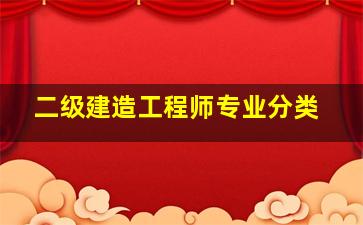 二级建造工程师专业分类